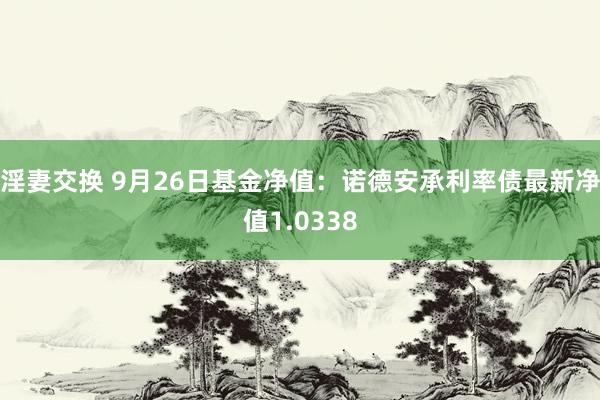 淫妻交换 9月26日基金净值：诺德安承利率债最新净值1.0338